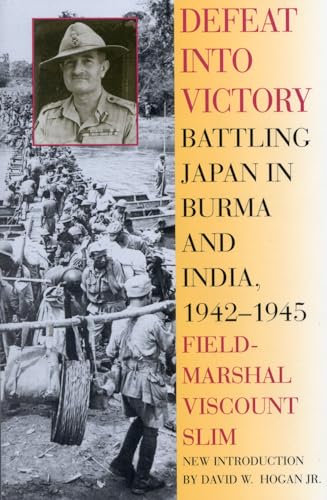 DEFEAT INTO VICTORY

BATTLING JAPAN IN BURMA AND INDIA, 1942–1945

FIELD-MARSHAL VISCOUNT SLIM

NEW INTRODUCTION BY DAVID W. HOGAN JR.